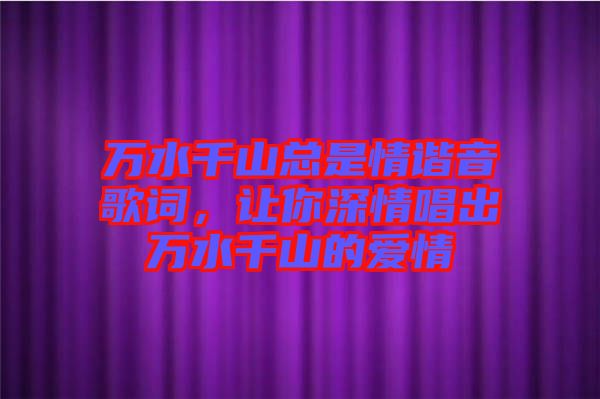 万水千山总是情谐音歌词，让你深情唱出万水千山的爱情